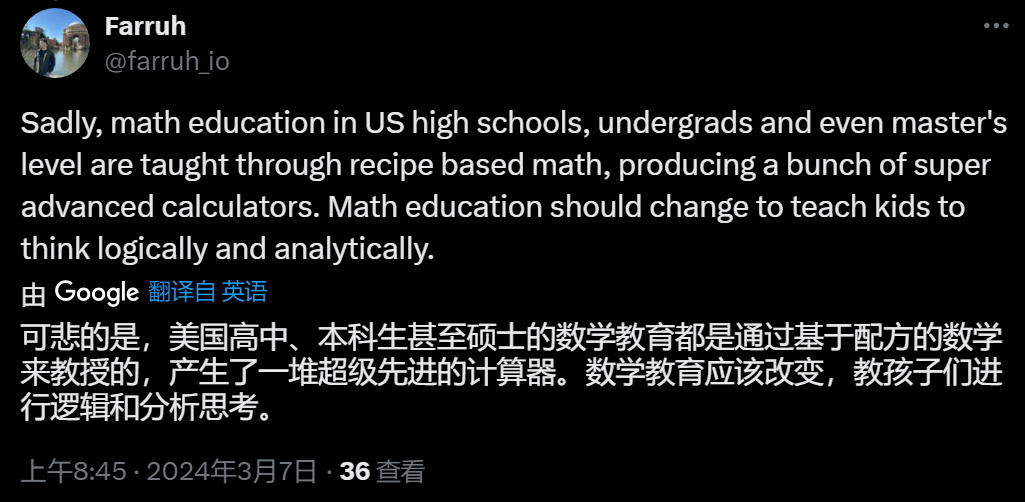 Farruh
@farruh_io

Sadly, math education in US high schools, undergrads and even master's level are taught through recipe based math, producing a bunch of super advanced calculators. Math education should change to teach kids to think logically and analytically.

由 Google 翻译自 英语

可悲的是，美国高中、本科生甚至硕士的数学教育都是通过基于配方的数学来教授的，产生了一堆超级先进的计算器。数学教育应该改变，教孩子们进行逻辑和分析思考。

上午8:45 · 2024年3月7日 · 36 查看